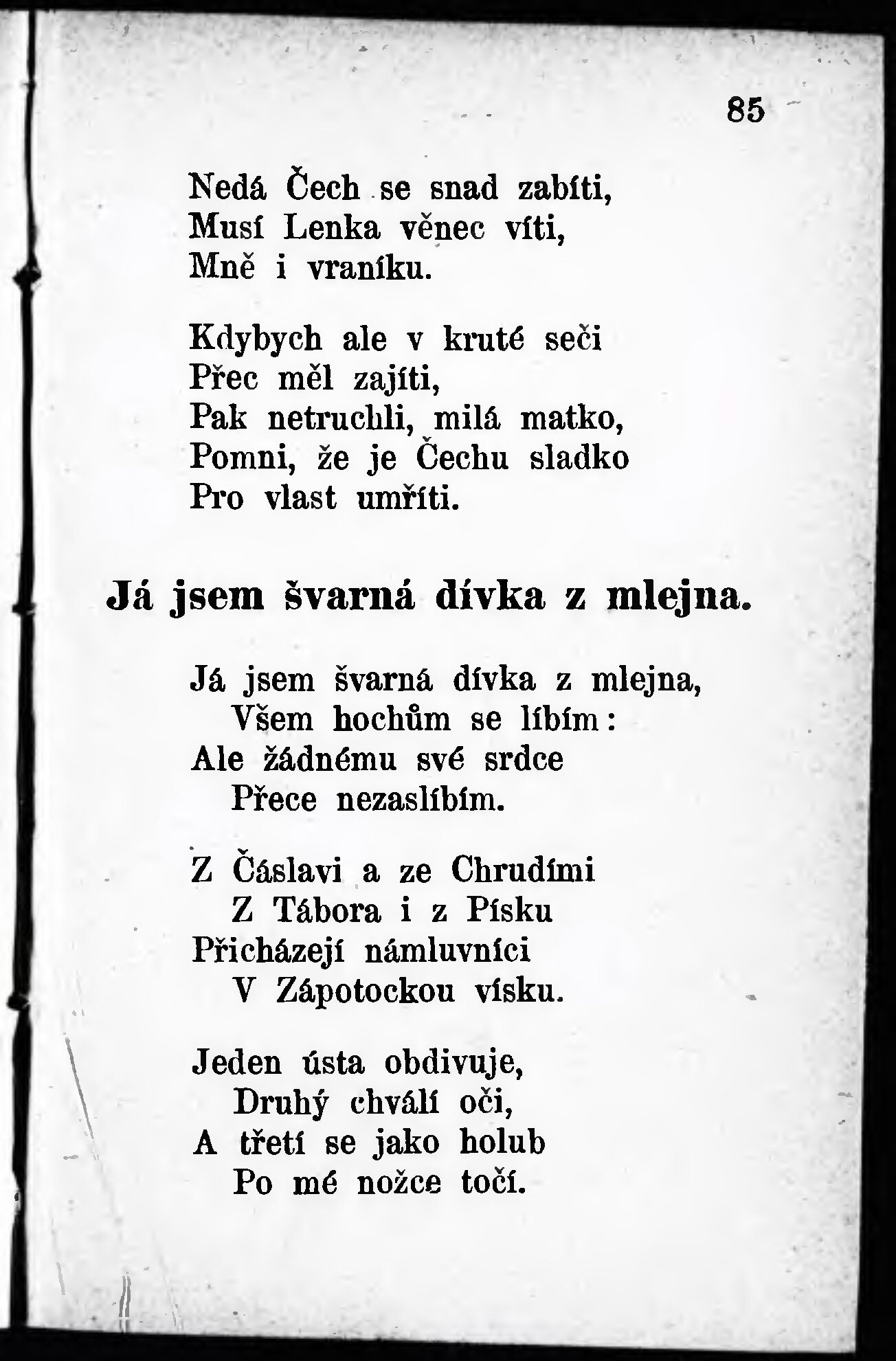 85

Nedá Čech se snad zabíti,
Musí Lenka věnec víti,
Mně i vraníku.

Kdybych ale v kruté seči
Přec měl zajíti,
Pak netruchli, milá matko,
Pomni, že je Čechu sladko
Pro vlast umříti.

Já jsem švarná dívka z mlejna.

Já jsem švarná dívka z mlejna,
Všem hochům se líbím:
Ale žádnému své srdce
Přece nezaslíbím.

Z Čáslavi a ze Chrudími
Z Tábora i z Písku
Přicházejí námluvníci
V Zápotockou vísku.

Jeden ústa obdivuje,
Druhý chválí oči,
A třetí se jako holub
Po mé nožce točí.